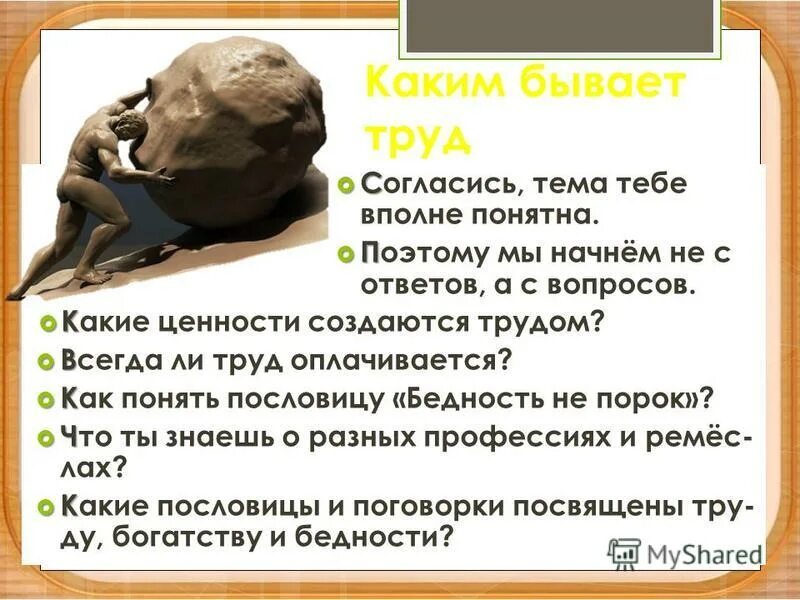 Каким бывает труд

Согласись, тема тебе вполне понятна.

Поэтому мы начнём не с ответов, а с вопросов.

Какие ценности создаются трудом?

Всегда ли труд оплачивается?

Как понять пословицу «Бедность не порок»?

Что ты знаешь о разных профессиях и ремёслах?

Какие пословицы и поговорки посвящены труду, богатству и бедности?

MyShared